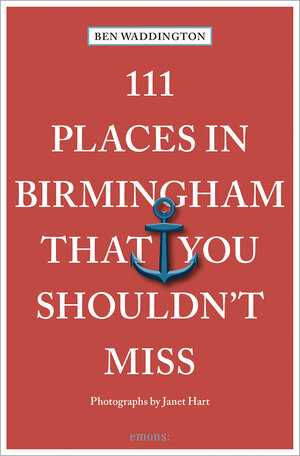 BEN WADDINGTON

111 PLACES IN BIRMINGHAM THAT YOU SHOULDN'T MISS

Photographs by Janet Hart

emons: